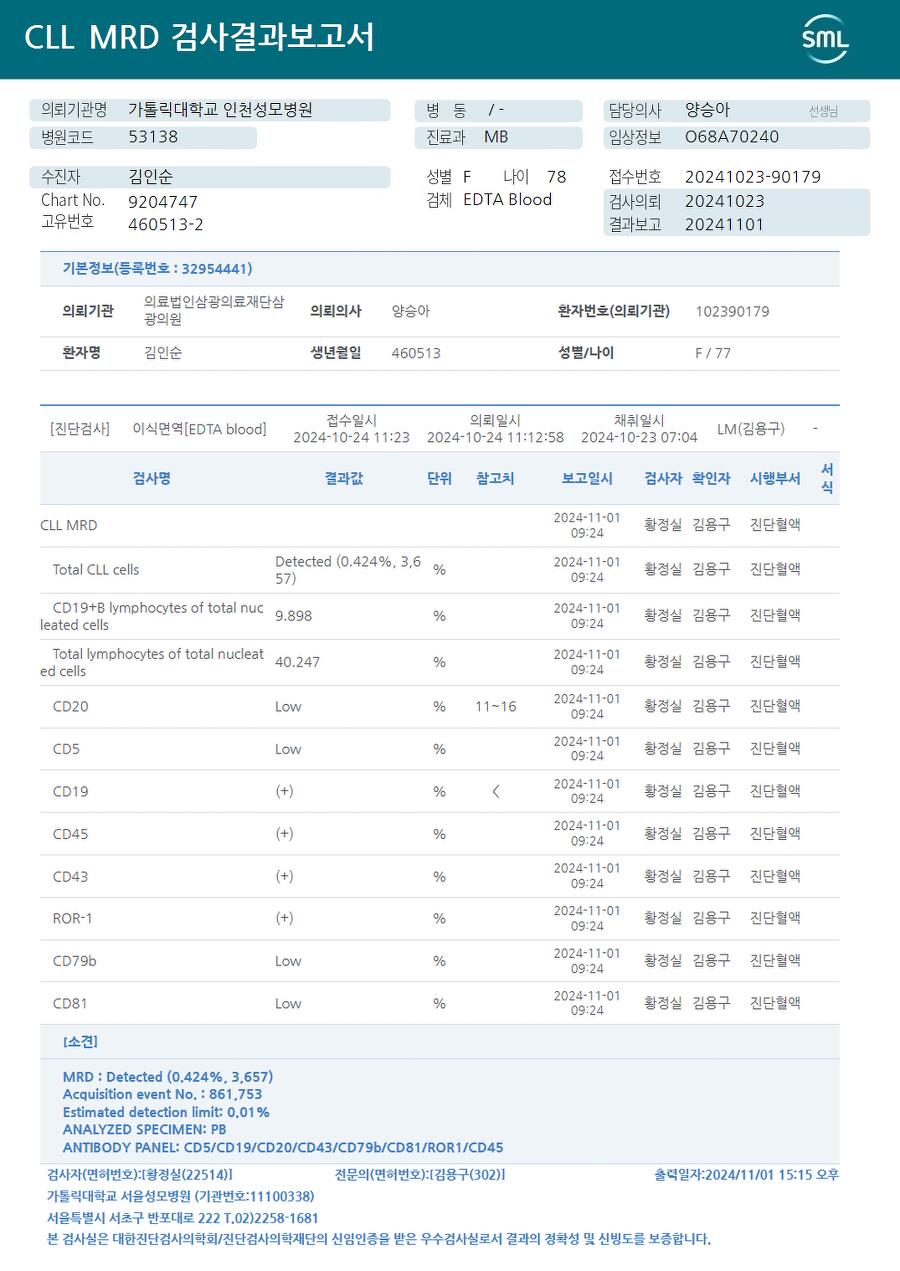 CLL MRD 검사결과보고서

SML

의뢰기관명 가톨릭대학교 인천성모병원
병원코드 53138

병 동 / -
진료과 MB

담당의사 양승아 선생님
임상정보 O68A70240

수진자 김인순
Chart No. 9204747
고유번호 460513-2

성별 F 나이 78
검체 EDTA Blood

접수번호 20241023-90179
검사의뢰 20241023
결과보고 20241101

기본정보(등록번호 : 32954441)

| 의뢰기관 | 의료법인삼광의료재단삼광의원 | 의뢰의사 | 양승아 | 환자번호(의뢰기관) | 102390179 |
|---|---|---|---|---|---|
| 환자명 | 김인순 | 생년월일 | 460513 | 성별/나이 | F / 77 |

[진단검사] 이식면역[EDTA blood] 접수일시 2024-10-24 11:23 의뢰일시 2024-10-24 11:12:58 채취일시 2024-10-23 07:04 LM(김용구) -

| 검사명 | 결과값 | 단위 | 참고치 | 보고일시 | 검사자 | 확인자 | 시행부서 | 서식 |
|---|---|---|---|---|---|---|---|---|
| CLL MRD | | | | 2024-11-01 09:24 | 황정실 | 김용구 | 진단혈액 | |
| Total CLL cells | Detected (0.424%, 3,657) | % | | 2024-11-01 09:24 | 황정실 | 김용구 | 진단혈액 | |
| CD19+B lymphocytes of total nucleated cells | 9.898 | % | | 2024-11-01 09:24 | 황정실 | 김용구 | 진단혈액 | |
| Total lymphocytes of total nucleated cells | 40.247 | % | | 2024-11-01 09:24 | 황정실 | 김용구 | 진단혈액 | |
| CD20 | Low | % | 11~16 | 2024-11-01 09:24 | 황정실 | 김용구 | 진단혈액 | |
| CD5 | Low | % | | 2024-11-01 09:24 | 황정실 | 김용구 | 진단혈액 | |
| CD19 | (+) | % | < | 2024-11-01 09:24 | 황정실 | 김용구 | 진단혈액 | |
| CD45 | (+) | % | | 2024-11-01 09:24 | 황정실 | 김용구 | 진단혈액 | |
| CD43 | (+) | % | | 2024-11-01 09:24 | 황정실 | 김용구 | 진단혈액 | |
| ROR-1 | (+) | % | | 2024-11-01 09:24 | 황정실 | 김용구 | 진단혈액 | |
| CD79b | Low | % | | 2024-11-01 09:24 | 황정실 | 김용구 | 진단혈액 | |
| CD81 | Low | % | | 2024-11-01 09:24 | 황정실 | 김용구 | 진단혈액 | |

[소견]

MRD : Detected (0.424%, 3,657)
Acquisition event No. : 861,753
Estimated detection limit: 0.01%
ANALYZED SPECIMEN: PB
ANTIBODY PANEL: CD5/CD19/CD20/CD43/CD79b/CD81/ROR1/CD45

검사자(면허번호):[황정실(22514)] 전문의(면허번호):[김용구(302)] 출력일자:2024/11/01 15:15 오후
가톨릭대학교 서울성모병원 (기관번호:11100338)
서울특별시 서초구 반포대로 222 T.02)2258-1681
본 검사실은 대한진단검사의학회/진단검사의학재단의 신임인증을 받은 우수검사실로서 결과의 정확성 및 신빙도를 보증합니다.